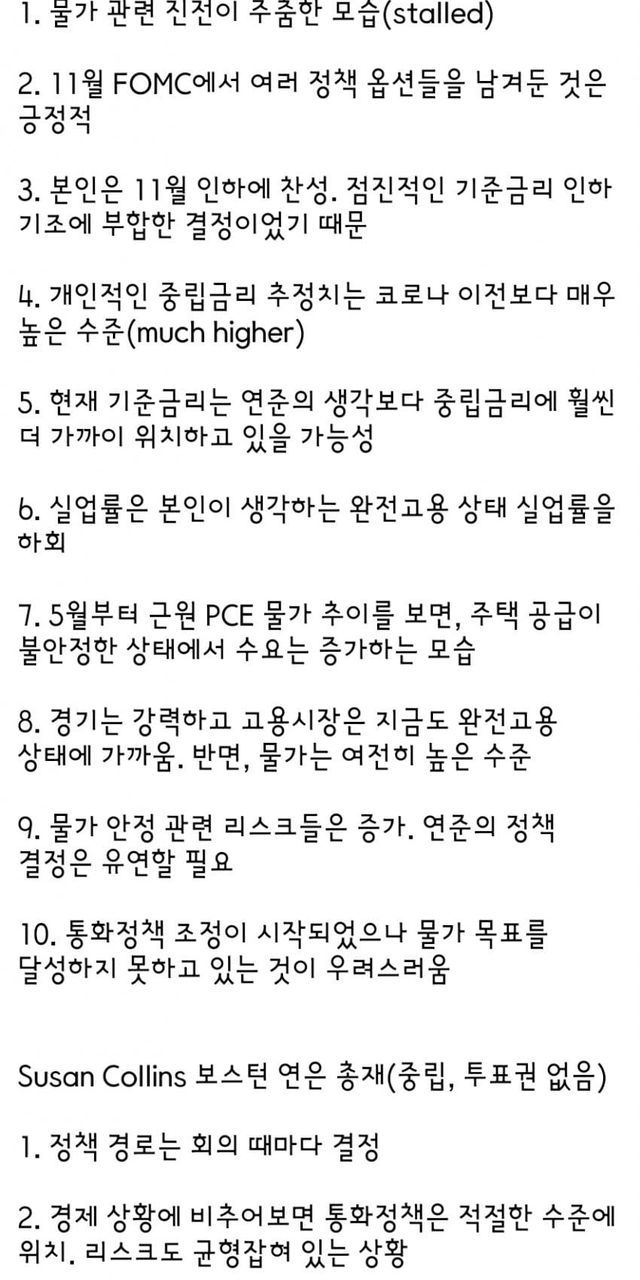 1. 물가 관련 진전이 주춤한 모습(stalled)

2. 11월 FOMC에서 여러 정책 옵션들을 남겨둔 것은 긍정적

3. 본인은 11월 인하에 찬성. 점진적인 기준금리 인하 기조에 부합한 결정이었기 때문

4. 개인적인 중립금리 추정치는 코로나 이전보다 매우 높은 수준(much higher)

5. 현재 기준금리는 연준의 생각보다 중립금리에 훨씬 더 가까이 위치하고 있을 가능성

6. 실업률은 본인이 생각하는 완전고용 상태 실업률을 하회

7. 5월부터 근원 PCE 물가 추이를 보면, 주택 공급이 불안정한 상태에서 수요는 증가하는 모습

8. 경기는 강력하고 고용시장은 지금도 완전고용 상태에 가까움. 반면, 물가는 여전히 높은 수준

9. 물가 안정 관련 리스크들은 증가. 연준의 정책 결정은 유연할 필요

10. 통화정책 조정이 시작되었으나 물가 목표를 달성하지 못하고 있는 것이 우려스러움

Susan Collins 보스턴 연은 총재(중립, 투표권 없음)

1. 정책 경로는 회의 때마다 결정

2. 경제 상황에 비추어보면 통화정책은 적절한 수준에 위치. 리스크도 균형잡혀 있는 상황